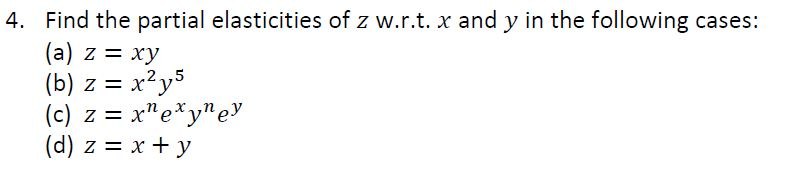 4. Find the partial elasticities of $z$ w.r.t. $x$ and $y$ in the following cases:
(a) $z = xy$
(b) $z = x^2y^5$
(c) $z = x^n e^x y^n e^y$
(d) $z = x + y$